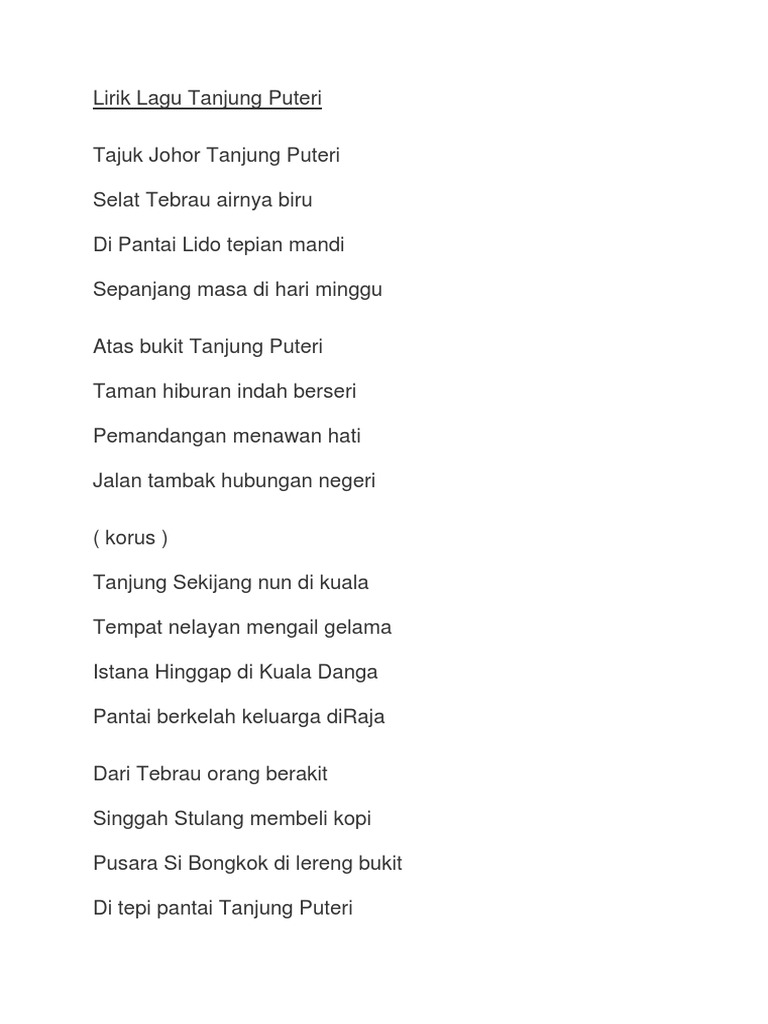 Lirik Lagu Tanjung Puteri

Tajuk Johor Tanjung Puteri

Selat Tebrau airnya biru

Di Pantai Lido tepian mandi

Sepanjang masa di hari minggu

Atas bukit Tanjung Puteri

Taman hiburan indah berseri

Pemandangan menawan hati

Jalan tambak hubungan negeri

( korus )

Tanjung Sekijang nun di kuala

Tempat nelayan mengail gelama

Istana Hinggap di Kuala Danga

Pantai berkelah keluarga diRaja

Dari Tebrau orang berakit

Singgah Stulang membeli kopi

Pusara Si Bongkok di lereng bukit

Di tepi pantai Tanjung Puteri